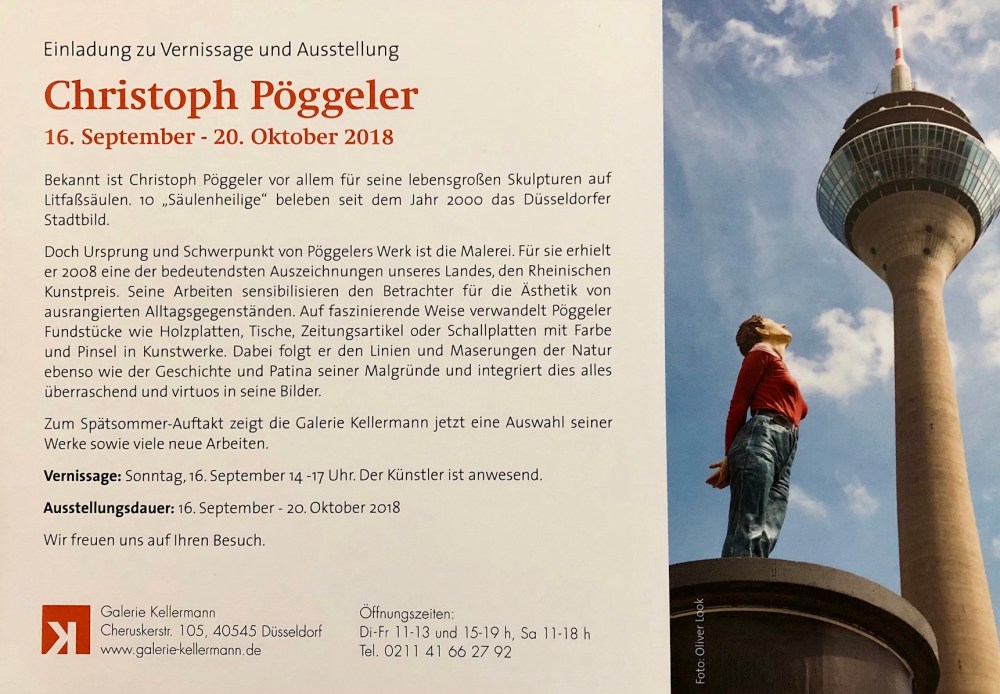 Einladung zu Vernissage und Ausstellung

Christoph Pöggeler

16. September - 20. Oktober 2018

Bekannt ist Christoph Pöggeler vor allem für seine lebensgroßen Skulpturen auf Litfaßsäulen. 10 „Säulenheilige" beleben seit dem Jahr 2000 das Düsseldorfer Stadtbild.

Doch Ursprung und Schwerpunkt von Pöggelers Werk ist die Malerei. Für sie erhielt er 2008 eine der bedeutendsten Auszeichnungen unseres Landes, den Rheinischen Kunstpreis. Seine Arbeiten sensibilisieren den Betrachter für die Ästhetik von ausrangierten Alltagsgegenständen. Auf faszinierende Weise verwandelt Pöggeler Fundstücke wie Holzplatten, Tische, Zeitungsartikel oder Schallplatten mit Farbe und Pinsel in Kunstwerke. Dabei folgt er den Linien und Maserungen der Natur ebenso wie der Geschichte und Patina seiner Malgründe und integriert dies alles überraschend und virtuos in seine Bilder.

Zum Spätsommer-Auftakt zeigt die Galerie Kellermann jetzt eine Auswahl seiner Werke sowie viele neue Arbeiten.

Vernissage: Sonntag, 16. September 14 -17 Uhr. Der Künstler ist anwesend.

Ausstellungsdauer: 16. September - 20. Oktober 2018

Wir freuen uns auf Ihren Besuch.

Galerie Kellermann
Cheruskerstr. 105, 40545 Düsseldorf
www.galerie-kellermann.de

Öffnungszeiten:
Di-Fr 11-13 und 15-19 h, Sa 11-18 h
Tel. 0211 41 66 27 92

Foto: Oliver Look